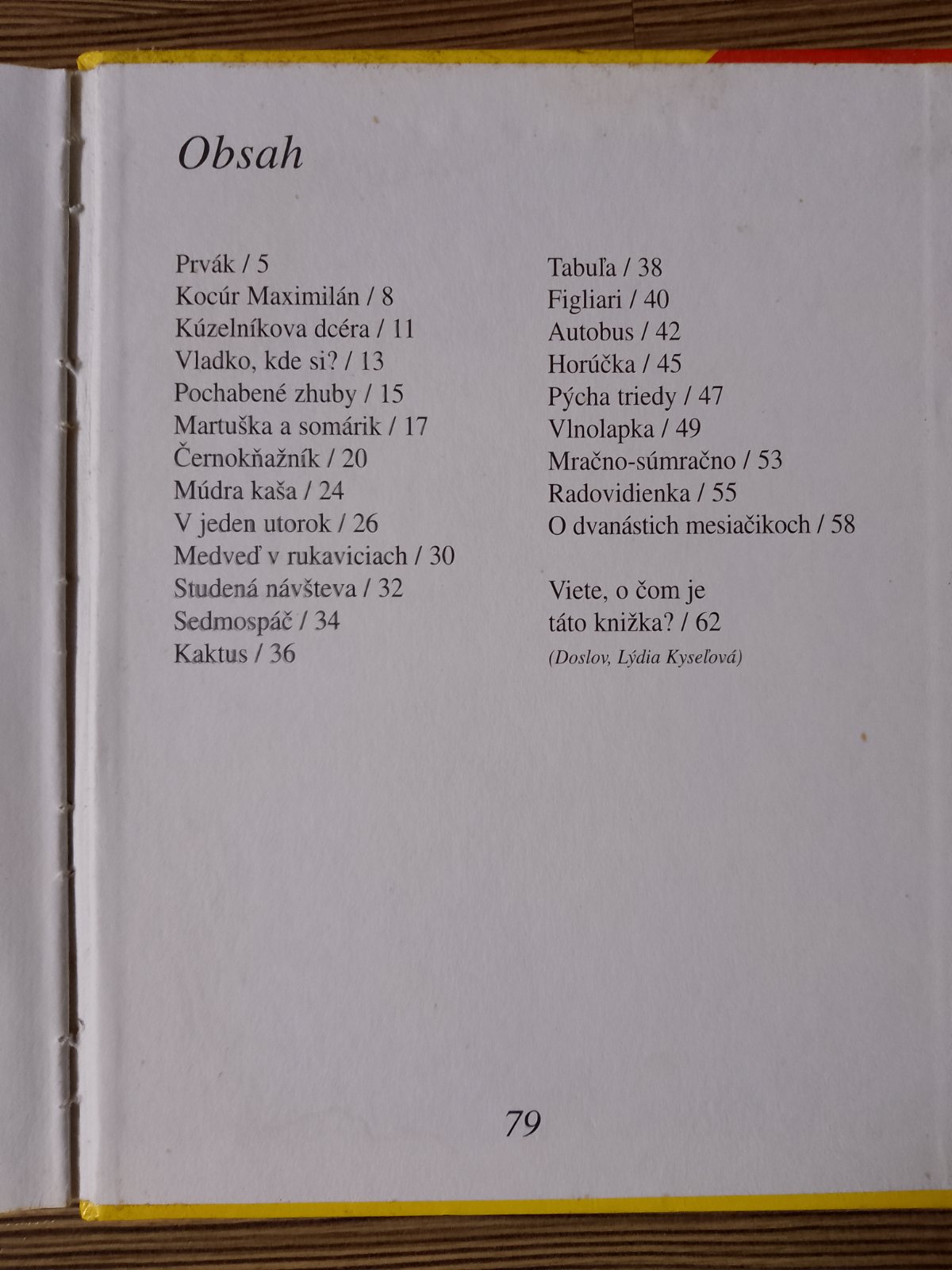 Obsah

Prvák / 5
Kocúr Maximilán / 8
Kúzelníkova dcéra / 11
Vladko, kde si? / 13
Pochabené zhuby / 15
Martuška a somárik / 17
Černokňažník / 20
Múdra kaša / 24
V jeden utorok / 26
Medveď v rukaviciach / 30
Studená návšteva / 32
Sedmospáč / 34
Kaktus / 36

Tabuľa / 38
Figliari / 40
Autobus / 42
Horúčka / 45
Pýcha triedy / 47
Vlnolapka / 49
Mračno-súmračno / 53
Radovidienka / 55
O dvanástich mesiačikoch / 58

Viete, o čom je táto knižka? / 62
(Doslov, Lýdia Kyseľová)

79